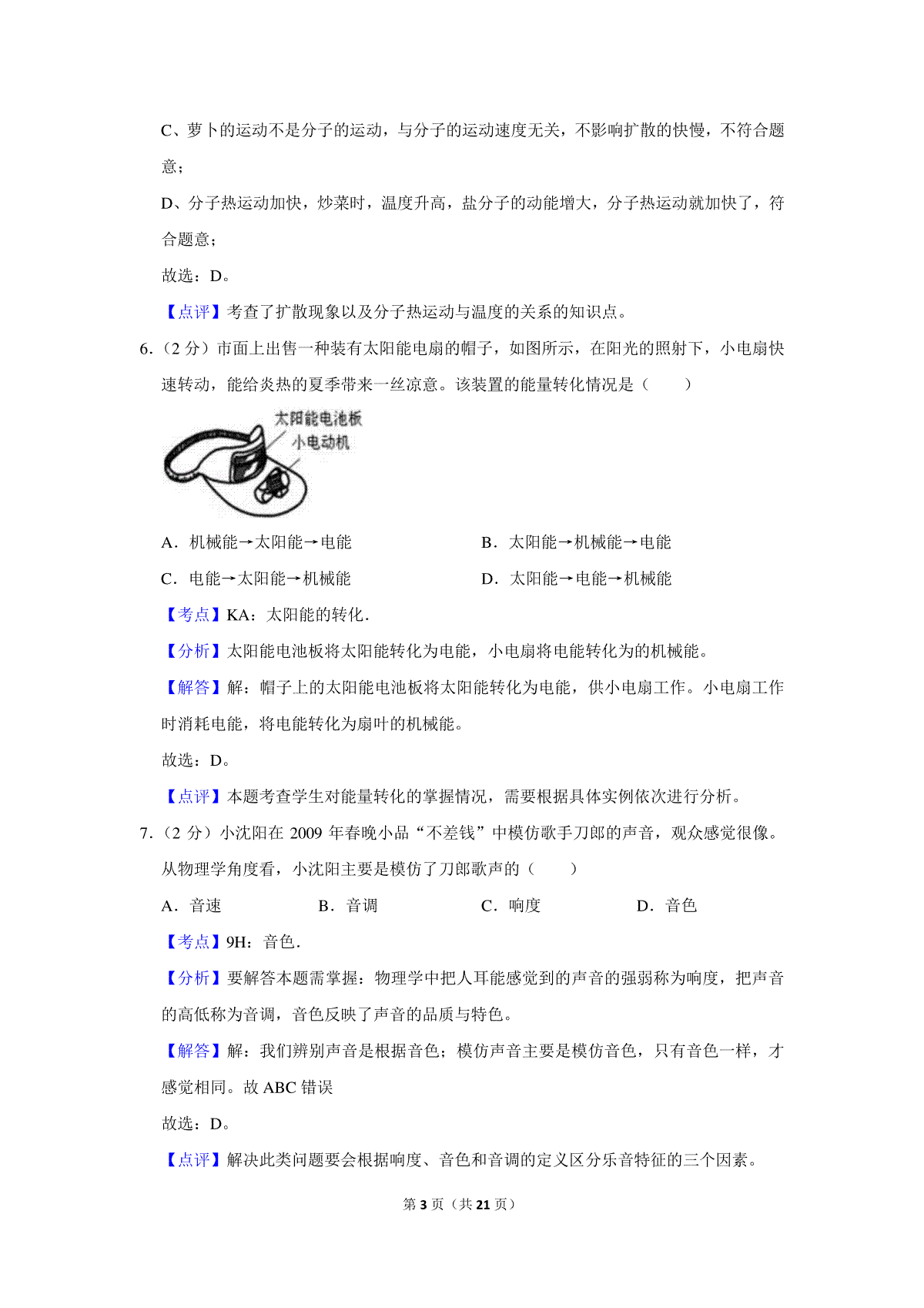 C、萝卜的运动不是分子的运动，与分子的运动速度无关，不影响扩散的快慢，不符合题意；

D、分子热运动加快，炒菜时，温度升高，盐分子的动能增大，分子热运动就加快了，符合题意；

故选：D。

【点评】考查了扩散现象以及分子热运动与温度的关系的知识点。

6.（2 分）市面上出售一种装有太阳能电扇的帽子，如图所示，在阳光的照射下，小电扇快速转动，能给炎热的夏季带来一丝凉意。该装置的能量转化情况是（　　）

太阳能电池板
小电动机

A．机械能→太阳能→电能　　B．太阳能→机械能→电能

C．电能→太阳能→机械能　　D．太阳能→电能→机械能

【考点】KA：太阳能的转化．

【分析】太阳能电池板将太阳能转化为电能，小电扇将电能转化为的机械能。

【解答】解：帽子上的太阳能电池板将太阳能转化为电能，供小电扇工作。小电扇工作时消耗电能，将电能转化为扇叶的机械能。

故选：D。

【点评】本题考查学生对能量转化的掌握情况，需要根据具体实例依次进行分析。

7.（2 分）小沈阳在 2009 年春晚小品“不差钱”中模仿歌手刀郎的声音，观众感觉很像。从物理学角度看，小沈阳主要是模仿了刀郎歌声的（　　）

A．音速　　B．音调　　C．响度　　D．音色

【考点】9H：音色．

【分析】要解答本题需掌握：物理学中把人耳能感觉到的声音的强弱称为响度，把声音的高低称为音调，音色反映了声音的品质与特色。

【解答】解：我们辨别声音是根据音色；模仿声音主要是模仿音色，只有音色一样，才感觉相同。故 ABC 错误

故选：D。

【点评】解决此类问题要会根据响度、音色和音调的定义区分乐音特征的三个因素。

第 3 页（共 21 页）